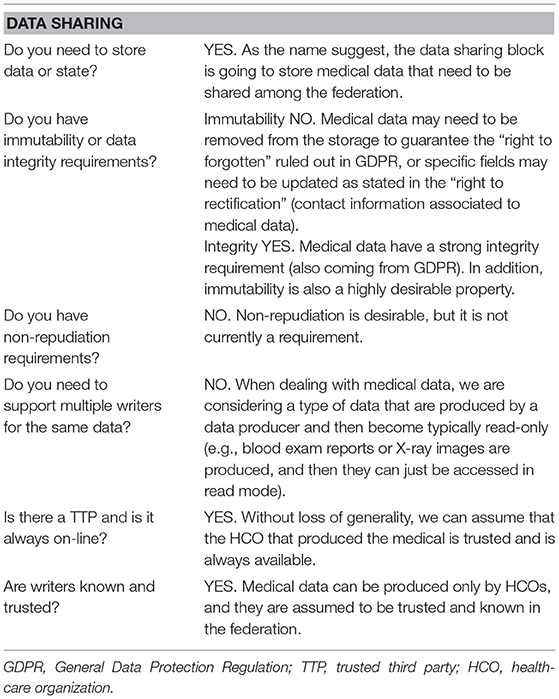 | DATA SHARING | |
|---|---|
| Do you need to store data or state? | YES. As the name suggest, the data sharing block is going to store medical data that need to be shared among the federation. |
| Do you have immutability or data integrity requirements? | Immutability NO. Medical data may need to be removed from the storage to guarantee the "right to forgotten" ruled out in GDPR, or specific fields may need to be updated as stated in the "right to rectification" (contact information associated to medical data). Integrity YES. Medical data have a strong integrity requirement (also coming from GDPR). In addition, immutability is also a highly desirable property. |
| Do you have non-repudiation requirements? | NO. Non-repudiation is desirable, but it is not currently a requirement. |
| Do you need to support multiple writers for the same data? | NO. When dealing with medical data, we are considering a type of data that are produced by a data producer and then become typically read-only (e.g., blood exam reports or X-ray images are produced, and then they can just be accessed in read mode). |
| Is there a TTP and is it always on-line? | YES. Without loss of generality, we can assume that the HCO that produced the medical is trusted and is always available. |
| Are writers known and trusted? | YES. Medical data can be produced only by HCOs, and they are assumed to be trusted and known in the federation. |

GDPR, General Data Protection Regulation; TTP, trusted third party; HCO, healthcare organization.